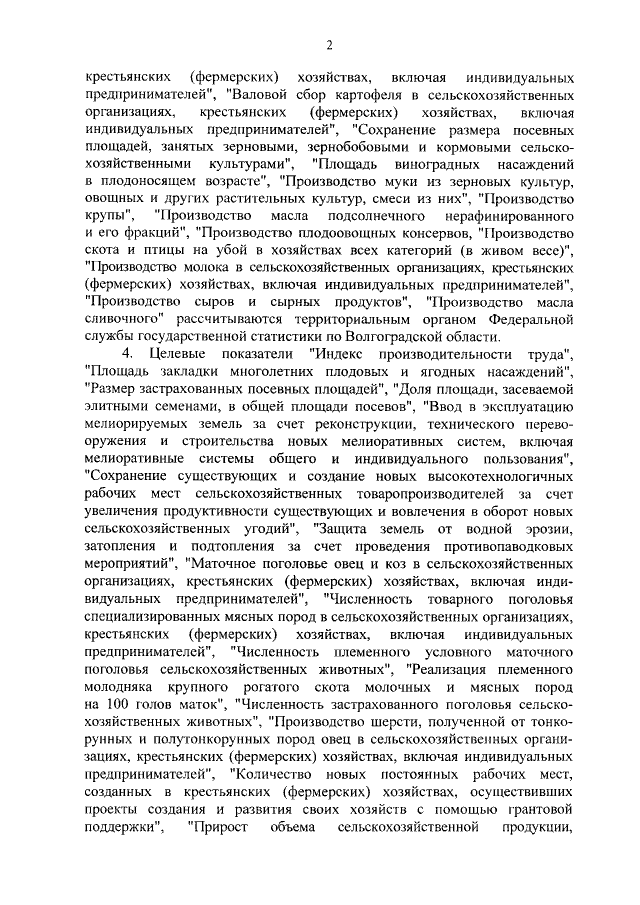 2

крестьянских (фермерских) хозяйствах, включая индивидуальных предпринимателей", "Валовой сбор картофеля в сельскохозяйственных организациях, крестьянских (фермерских) хозяйствах, включая индивидуальных предпринимателей", "Сохранение размера посевных площадей, занятых зерновыми, зернобобовыми и кормовыми сельскохозяйственными культурами", "Площадь виноградных насаждений в плодоносящем возрасте", "Производство муки из зерновых культур, овощных и других растительных культур, смеси из них", "Производство крупы", "Производство масла подсолнечного нерафинированного и его фракций", "Производство плодоовощных консервов, "Производство скота и птицы на убой в хозяйствах всех категорий (в живом весе)", "Производство молока в сельскохозяйственных организациях, крестьянских (фермерских) хозяйствах, включая индивидуальных предпринимателей", "Производство сыров и сырных продуктов", "Производство масла сливочного" рассчитываются территориальным органом Федеральной службы государственной статистики по Волгоградской области.

4. Целевые показатели "Индекс производительности труда", "Площадь закладки многолетних плодовых и ягодных насаждений", "Размер застрахованных посевных площадей", "Доля площади, засеваемой элитными семенами, в общей площади посевов", "Ввод в эксплуатацию мелиорируемых земель за счет реконструкции, технического перевооружения и строительства новых мелиоративных систем, включая мелиоративные системы общего и индивидуального пользования", "Сохранение существующих и создание новых высокотехнологичных рабочих мест сельскохозяйственных товаропроизводителей за счет увеличения продуктивности существующих и вовлечения в оборот новых сельскохозяйственных угодий", "Защита земель от водной эрозии, затопления и подтопления за счет проведения противопаводковых мероприятий", "Маточное поголовье овец и коз в сельскохозяйственных организациях, крестьянских (фермерских) хозяйствах, включая индивидуальных предпринимателей", "Численность товарного поголовья специализированных мясных пород в сельскохозяйственных организациях, крестьянских (фермерских) хозяйствах, включая индивидуальных предпринимателей", "Численность племенного условного маточного поголовья сельскохозяйственных животных", "Реализация племенного молодняка крупного рогатого скота молочных и мясных пород на 100 голов маток", "Численность застрахованного поголовья сельскохозяйственных животных", "Производство шерсти, полученной от тонкорунных и полутонкорунных пород овец в сельскохозяйственных организациях, крестьянских (фермерских) хозяйствах, включая индивидуальных предпринимателей", "Количество новых постоянных рабочих мест, созданных в крестьянских (фермерских) хозяйствах, осуществивших проекты создания и развития своих хозяйств с помощью грантовой поддержки", "Прирост объема сельскохозяйственной продукции,